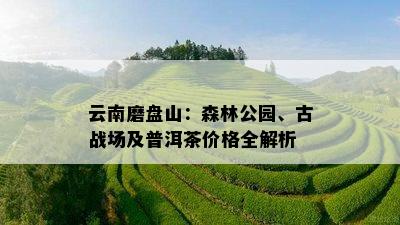 云南磨盘山：森林公园、古战场及普洱茶价格全解析